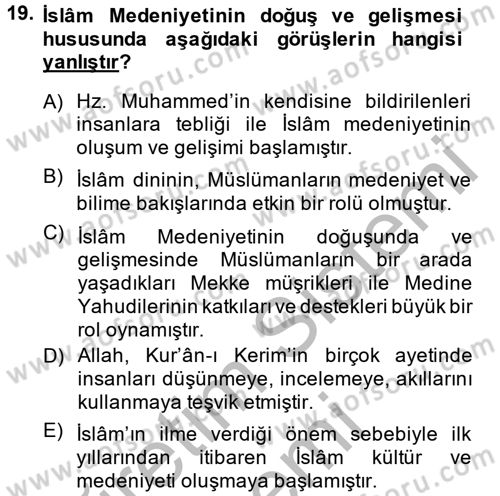 19. İslâm Medeniyetinin doğuş ve gelişmesi hususunda aşağıdaki görüşlerin hangisi yanlıştır?

A) Hz. Muhammed'in kendisine bildirilenleri insanlara tebliği ile İslâm medeniyetinin oluşum ve gelişimi başlamıştır.

B) İslâm dininin, Müslümanların medeniyet ve bilime bakışlarında etkin bir rolü olmuştur.

C) İslâm Medeniyetinin doğuşunda ve gelişmesinde Müslümanların bir arada yaşadıkları Mekke müşrikleri ile Medine Yahudilerinin katkıları ve destekleri büyük bir rol oynamıştır.

D) Allah, Kur'ân-ı Kerim'in birçok ayetinde insanları düşünmeye, incelemeye, akıllarını kullanmaya teşvik etmiştir.

E) İslâm'ın ilme verdiği önem sebebiyle ilk yıllarından itibaren İslâm kültür ve medeniyeti oluşmaya başlamıştır.

www.aofsoru.com